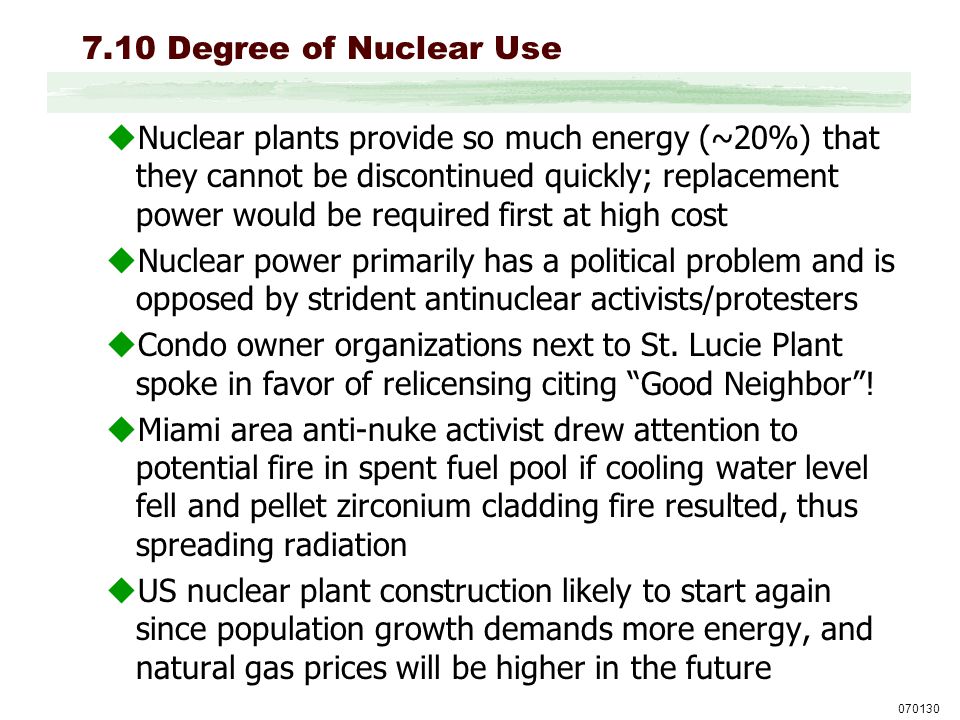 7.10 Degree of Nuclear Use

◆Nuclear plants provide so much energy (~20%) that they cannot be discontinued quickly; replacement power would be required first at high cost

◆Nuclear power primarily has a political problem and is opposed by strident antinuclear activists/protesters

◆Condo owner organizations next to St. Lucie Plant spoke in favor of relicensing citing “Good Neighbor”!

◆Miami area anti-nuke activist drew attention to potential fire in spent fuel pool if cooling water level fell and pellet zirconium cladding fire resulted, thus spreading radiation

◆US nuclear plant construction likely to start again since population growth demands more energy, and natural gas prices will be higher in the future

070130